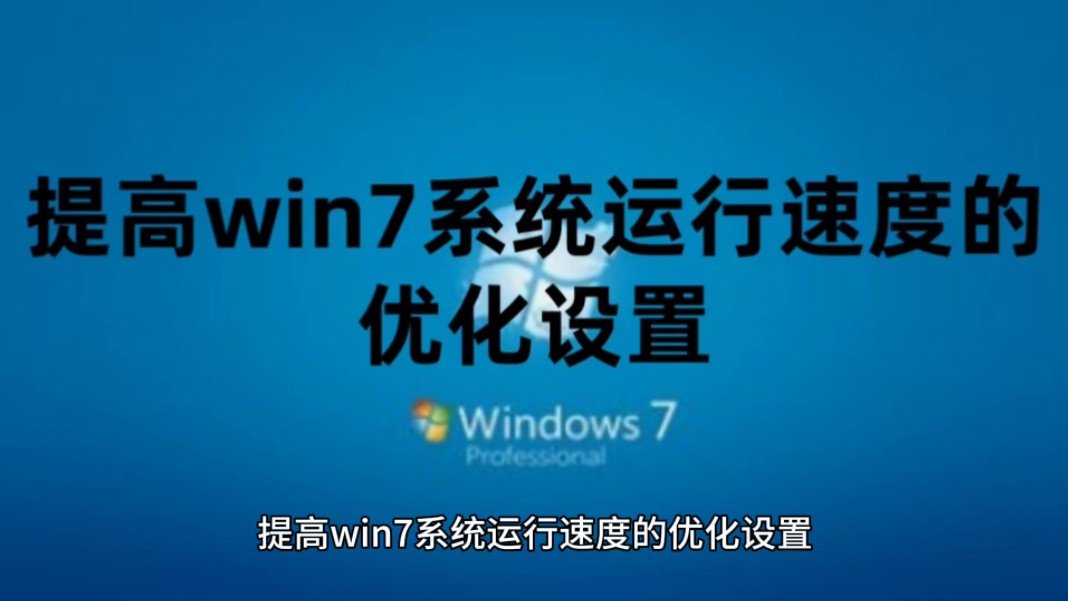 提高win7系统运行速度的优化设置

Windows 7
Professional

提高win7系统运行速度的优化设置